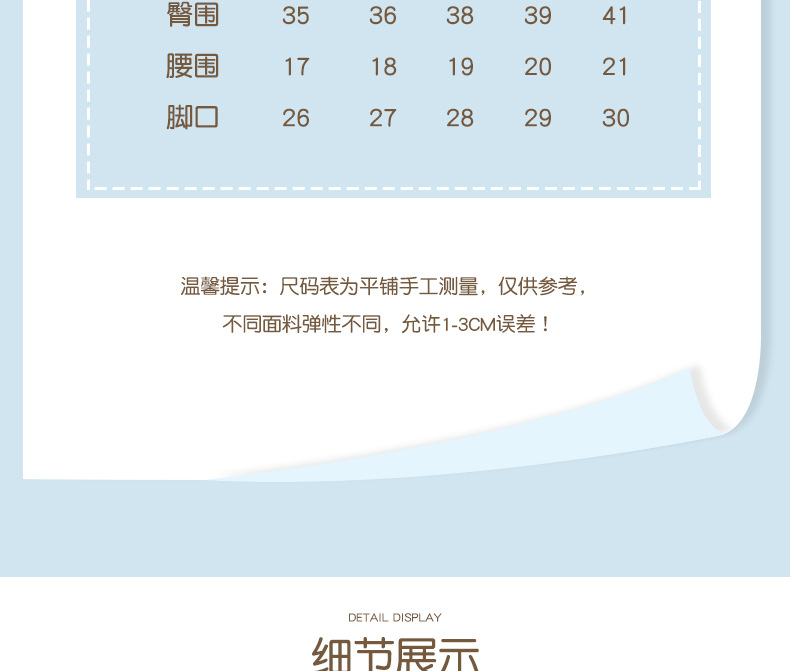 | 臀围 | 35 | 36 | 38 | 39 | 41 |
|---|---|---|---|---|---|
| 腰围 | 17 | 18 | 19 | 20 | 21 |
| 脚口 | 26 | 27 | 28 | 29 | 30 |

温馨提示：尺码表为平铺手工测量，仅供参考，

不同面料弹性不同，允许1-3CM误差！

DETAIL DISPLAY

细节展示